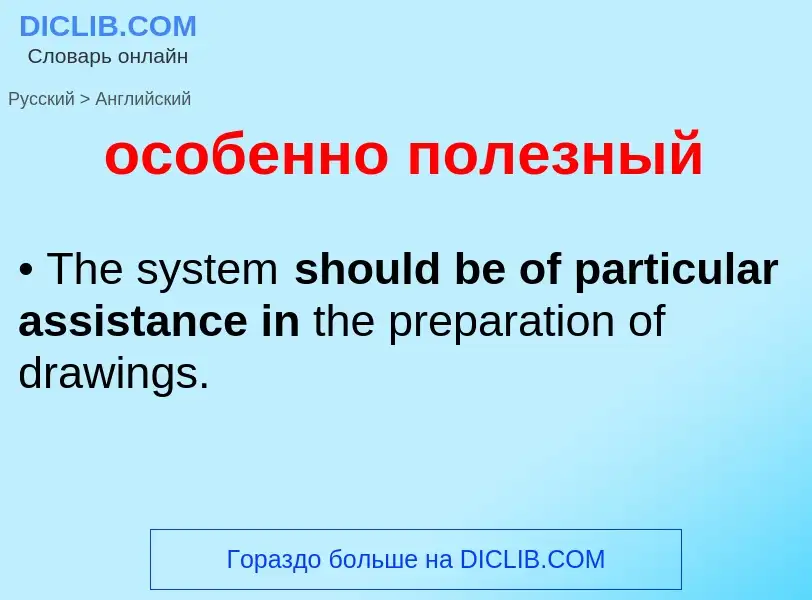 DICLIB.COM
Словарь онлайн

Русский > Английский

особенно полезный

• The system should be of particular assistance in the preparation of drawings.

Гораздо больше на DICLIB.COM